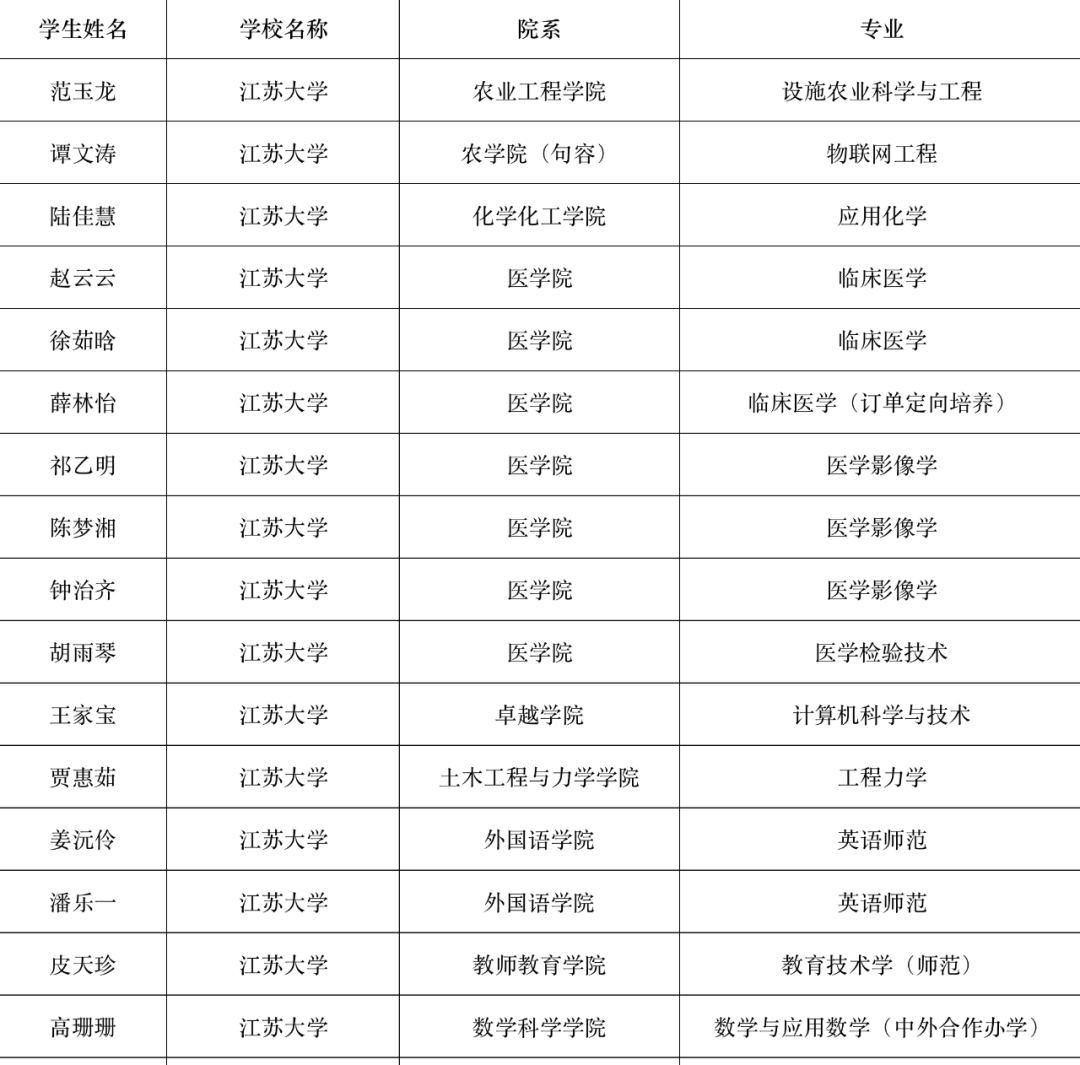 | 学生姓名 | 学校名称 | 院系 | 专业 |
|---|---|---|---|
| 范玉龙 | 江苏大学 | 农业工程学院 | 设施农业科学与工程 |
| 谭文涛 | 江苏大学 | 农学院（句容） | 物联网工程 |
| 陆佳慧 | 江苏大学 | 化学化工学院 | 应用化学 |
| 赵云云 | 江苏大学 | 医学院 | 临床医学 |
| 徐茹晗 | 江苏大学 | 医学院 | 临床医学 |
| 薛林怡 | 江苏大学 | 医学院 | 临床医学（订单定向培养） |
| 祁乙明 | 江苏大学 | 医学院 | 医学影像学 |
| 陈梦湘 | 江苏大学 | 医学院 | 医学影像学 |
| 钟治齐 | 江苏大学 | 医学院 | 医学影像学 |
| 胡雨琴 | 江苏大学 | 医学院 | 医学检验技术 |
| 王家宝 | 江苏大学 | 卓越学院 | 计算机科学与技术 |
| 贾惠茹 | 江苏大学 | 土木工程与力学学院 | 工程力学 |
| 姜沅伶 | 江苏大学 | 外国语学院 | 英语师范 |
| 潘乐一 | 江苏大学 | 外国语学院 | 英语师范 |
| 皮天珍 | 江苏大学 | 教师教育学院 | 教育技术学（师范） |
| 高珊珊 | 江苏大学 | 数学科学学院 | 数学与应用数学（中外合作办学） |